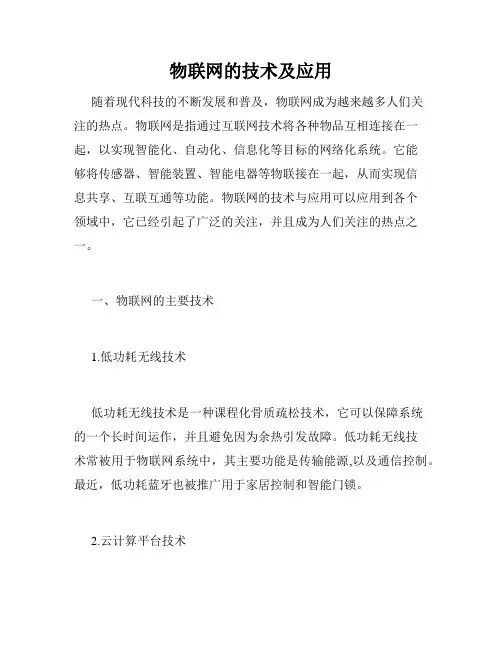 物联网的技术及应用

随着现代科技的不断发展和普及，物联网成为越来越多人们关注的热点。物联网是指通过互联网技术将各种物品互相连接在一起，以实现智能化、自动化、信息化等目标的网络化系统。它能够将传感器、智能装置、智能电器等物联接在一起，从而实现信息共享、互联互通等功能。物联网的技术与应用可以应用到各个领域中，它已经引起了广泛的关注，并且成为人们关注的热点之一。

一、物联网的主要技术

1.低功耗无线技术

低功耗无线技术是一种课程化骨质疏松技术，它可以保障系统的一个长时间运作，并且避免因为余热引发故障。低功耗无线技术常被用于物联网系统中，其主要功能是传输能源,以及通信控制。最近，低功耗蓝牙也被推广用于家居控制和智能门锁。

2.云计算平台技术